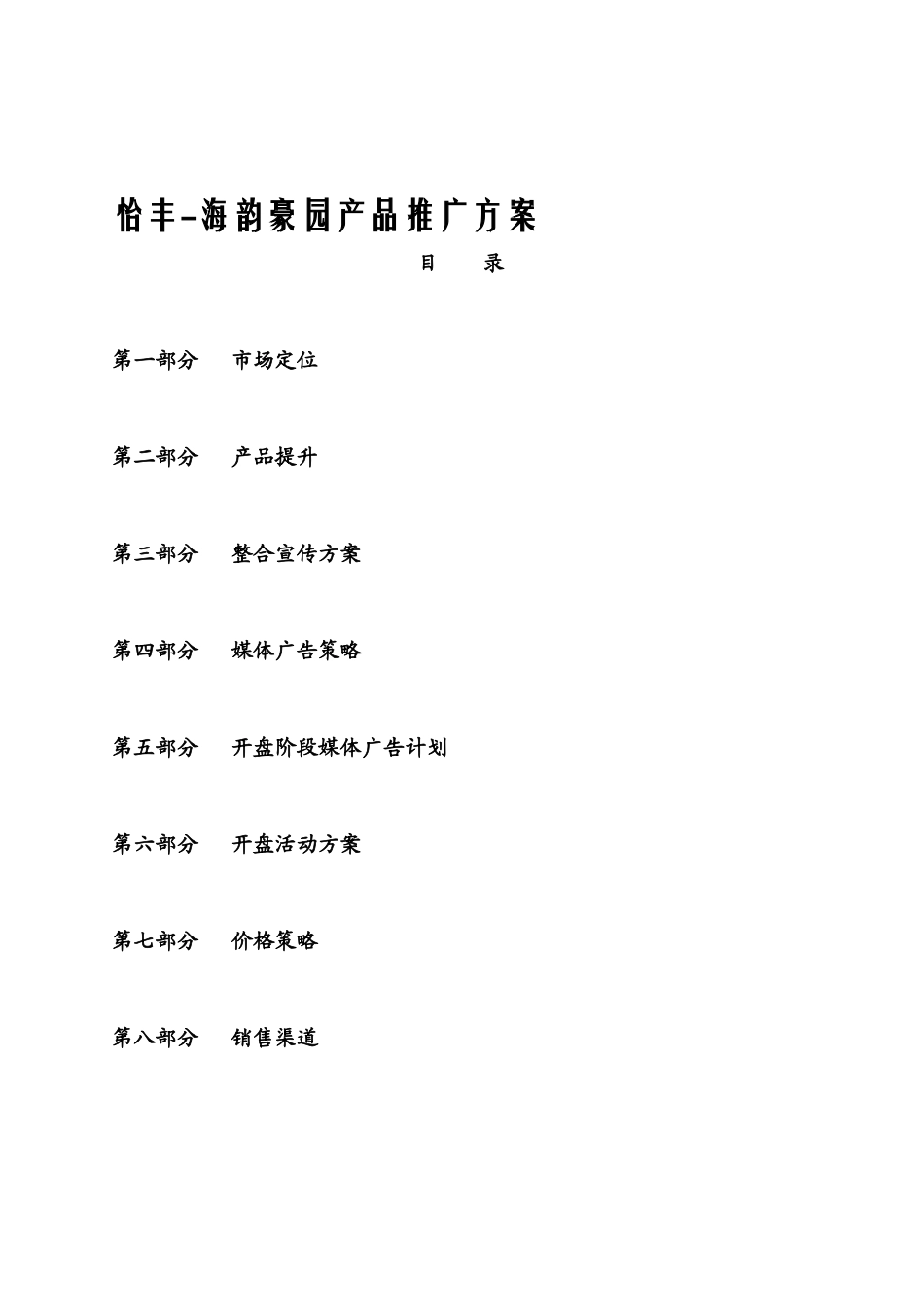 怡丰-海韵豪园产品推广方案

目 录

第一部分 市场定位

第二部分 产品提升

第三部分 整合宣传方案

第四部分 媒体广告策略

第五部分 开盘阶段媒体广告计划

第六部分 开盘活动方案

第七部分 价格策略

第八部分 销售渠道